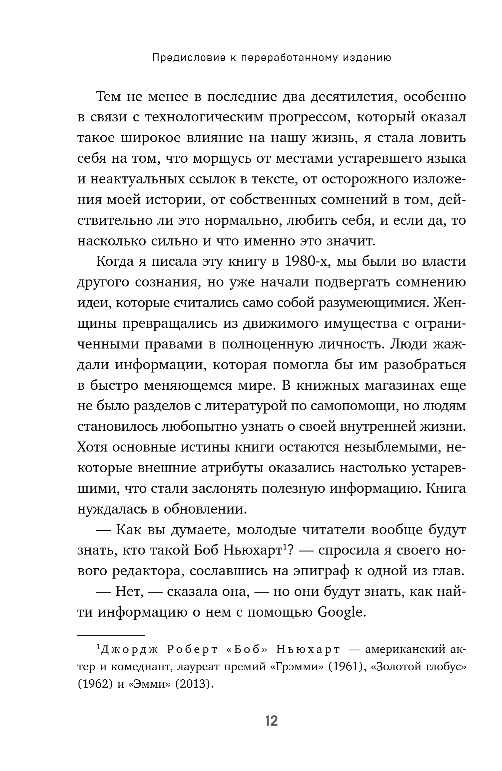 Предисловие к переработанному изданию

Тем не менее в последние два десятилетия, особенно в связи с технологическим прогрессом, который оказал такое широкое влияние на нашу жизнь, я стала ловить себя на том, что морщусь от местами устаревшего языка и неактуальных ссылок в тексте, от осторожного изложения моей истории, от собственных сомнений в том, действительно ли это нормально, любить себя, и если да, то насколько сильно и что именно это значит.

Когда я писала эту книгу в 1980-х, мы были во власти другого сознания, но уже начали подвергать сомнению идеи, которые считались само собой разумеющимися. Женщины превращались из движимого имущества с ограниченными правами в полноценную личность. Люди жаждали информации, которая помогла бы им разобраться в быстро меняющемся мире. В книжных магазинах еще не было разделов с литературой по самопомощи, но людям становилось любопытно узнать о своей внутренней жизни. Хотя основные истины книги остаются незыблемыми, некоторые внешние атрибуты оказались настолько устаревшими, что стали заслонять полезную информацию. Книга нуждалась в обновлении.

— Как вы думаете, молодые читатели вообще будут знать, кто такой Боб Ньюхарт$^1$? — спросила я своего нового редактора, сославшись на эпиграф к одной из глав.

— Нет, — сказала она, — но они будут знать, как найти информацию о нем с помощью Google.

$^1$Джордж Роберт «Боб» Ньюхарт — американский актер и комедиант, лауреат премий «Грэмми» (1961), «Золотой глобус» (1962) и «Эмми» (2013).

12